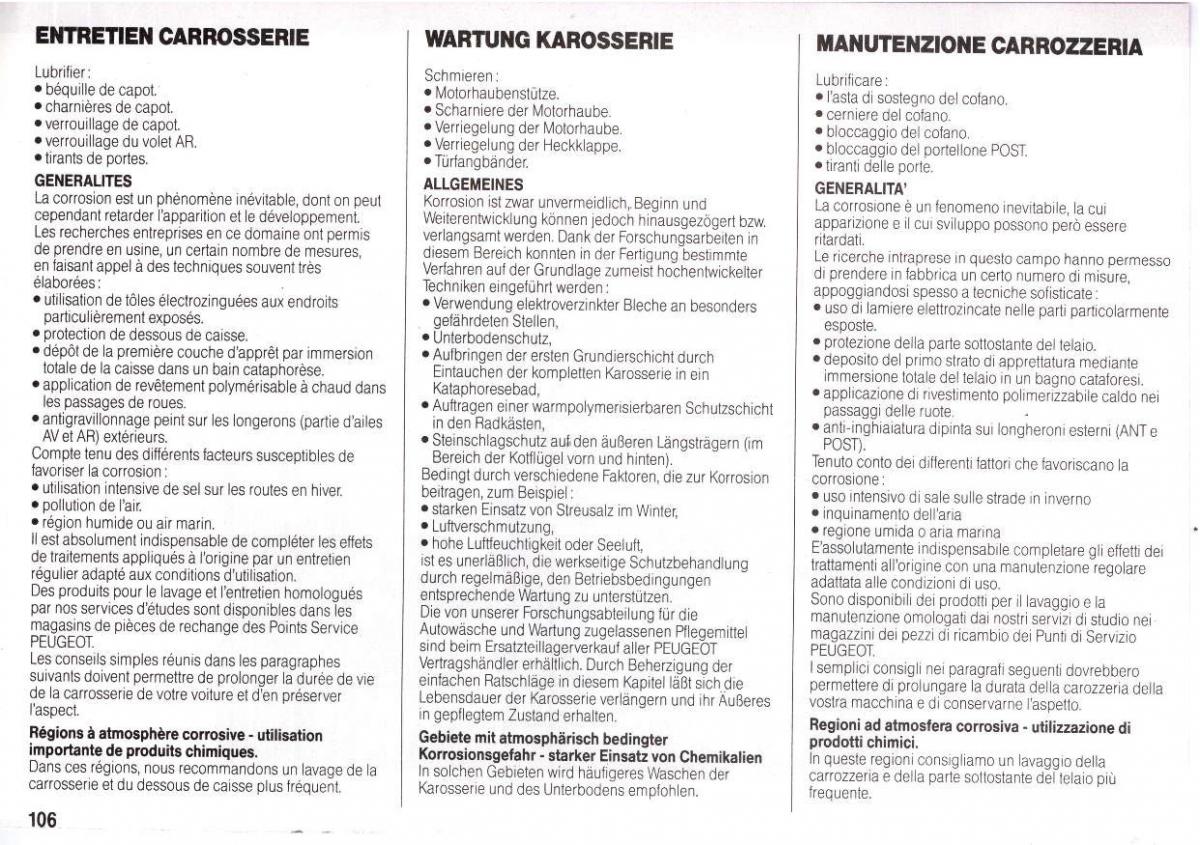 ENTRETIEN CARROSSERIE

Lubrifier :
• béquille de capot.
• charnières de capot.
• verrouillage de capot.
• verrouillage du volet AR.
• tirants de portes.

GENERALITES
La corrosion est un phénomène inévitable, dont on peut cependant retarder l'apparition et le développement. Les recherches entreprises en ce domaine ont permis de prendre en usine, un certain nombre de mesures, en faisant appel à des techniques souvent très élaborées :
• utilisation de tôles électrozinguées aux endroits particulièrement exposés.
• protection de dessous de caisse.
• dépôt de la première couche d'apprêt par immersion totale de la caisse dans un bain cataphorèse.
• application de revêtement polymérisable à chaud dans les passages de roues.
• antigravillonnage peint sur les longerons (partie d'ailes AV et AR) extérieurs.
Compte tenu des différents facteurs susceptibles de favoriser la corrosion :
• utilisation intensive de sel sur les routes en hiver.
• pollution de l'air.
• région humide ou air marin.
Il est absolument indispensable de compléter les effets de traitements appliqués à l'origine par un entretien régulier adapté aux conditions d'utilisation.
Des produits pour le lavage et l'entretien homologués par nos services d'études sont disponibles dans les magasins de pièces de rechange des Points Service PEUGEOT.
Les conseils simples réunis dans les paragraphes suivants doivent permettre de prolonger la durée de vie de la carrosserie de votre voiture et d'en préserver l'aspect.

Régions à atmosphère corrosive - utilisation importante de produits chimiques.
Dans ces régions, nous recommandons un lavage de la carrosserie et du dessous de caisse plus fréquent.

106

WARTUNG KAROSSERIE

Schmieren :
• Motorhaubenstütze.
• Scharniere der Motorhaube.
• Verriegelung der Motorhaube.
• Verriegelung der Heckklappe.
• Türfangbänder.

ALLGEMEINES
Korrosion ist zwar unvermeidlich, Beginn und Weiterentwicklung können jedoch hinausgezögert bzw. verlangsamt werden. Dank der Forschungsarbeiten in diesem Bereich konnten in der Fertigung bestimmte Verfahren auf der Grundlage zumeist hochentwickelter Techniken eingeführt werden :
• Verwendung elektroverzinkter Bleche an besonders gefährdeten Stellen,
• Unterbodenschutz,
• Aufbringen der ersten Grundierschicht durch Eintauchen der kompletten Karosserie in ein Kataphoresebad,
• Auftragen einer warmpolymerisierbaren Schutzschicht in den Radkästen,
• Steinschlagschutz auf den äußeren Längsträgern (im Bereich der Kotflügel vorn und hinten).
Bedingt durch verschiedene Faktoren, die zur Korrosion beitragen, zum Beispiel :
• starken Einsatz von Streusalz im Winter,
• Luftverschmutzung,
• hohe Luftfeuchtigkeit oder Seeluft,
ist es unerläßlich, die werkseitige Schutzbehandlung durch regelmäßige, den Betriebsbedingungen entsprechende Wartung zu unterstützen.
Die von unserer Forschungsabteilung für die Autowäsche und Wartung zugelassenen Pflegemittel sind beim Ersatzteillagerverkauf aller PEUGEOT Vertragshändler erhältlich. Durch Beherzigung der einfachen Ratschläge in diesem Kapitel läßt sich die Lebensdauer der Karosserie verlängern und ihr Äußeres in gepflegtem Zustand erhalten.

Gebiete mit atmosphärisch bedingter Korrosionsgefahr - starker Einsatz von Chemikalien
In solchen Gebieten wird häufigeres Waschen der Karosserie und des Unterbodens empfohlen.

MANUTENZIONE CARROZZERIA

Lubrificare :
• l'asta di sostegno del cofano.
• cerniere del cofano.
• bloccaggio del cofano.
• bloccaggio del portellone POST.
• tiranti delle porte.

GENERALITA'
La corrosione è un fenomeno inevitabile, la cui apparizione e il cui sviluppo possono però essere ritardati.
Le ricerche intraprese in questo campo hanno permesso di prendere in fabbrica un certo numero di misure, appoggiandosi spesso a tecniche sofisticate :
• uso di lamiere elettrozincate nelle parti particolarmente esposte.
• protezione della parte sottostante del telaio.
• deposito del primo strato di apprettatura mediante immersione totale del telaio in un bagno cataforesi.
• applicazione di rivestimento polimerizzabile caldo nei passaggi delle ruote.
• anti-inghiaiatura dipinta sui longheroni esterni (ANT e POST).
Tenuto conto dei differenti fattori che favoriscano la corrosione :
• uso intensivo di sale sulle strade in inverno
• inquinamento dell'aria
• regione umida o aria marina
E'assolutamente indispensabile completare gli effetti dei trattamenti all'origine con una manutenzione regolare adattata alle condizioni di uso.
Sono disponibili dei prodotti per il lavaggio e la manutenzione omologati dai nostri servizi di studio nei magazzini dei pezzi di ricambio dei Punti di Servizio PEUGEOT.
I semplici consigli nei paragrafi seguenti dovrebbero permettere di prolungare la durata della carozzeria della vostra macchina e di conservarne l'aspetto.

Regioni ad atmosfera corrosiva - utilizzazione di prodotti chimici.
In queste regioni consigliamo un lavaggio della carrozzeria e della parte sottostante del telaio più frequente.